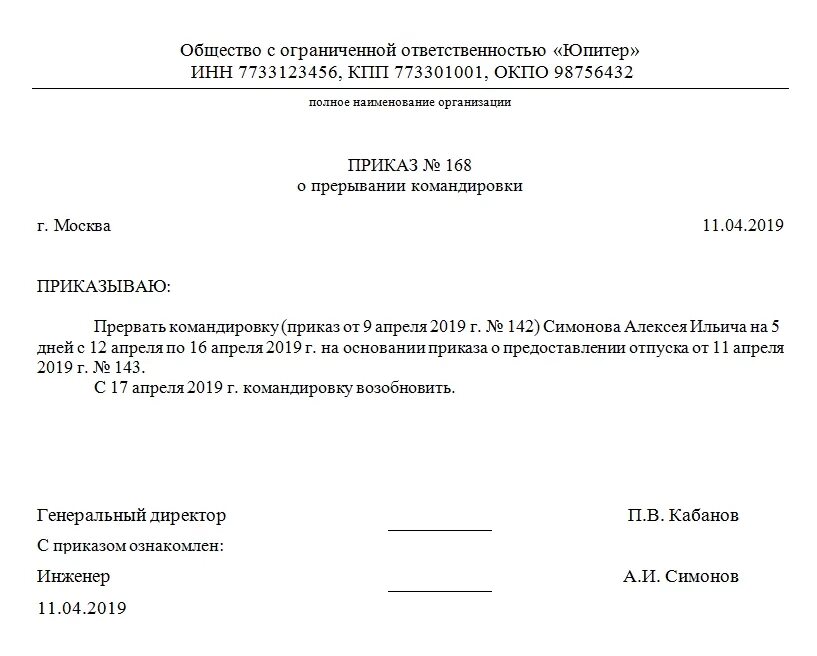 Общество с ограниченной ответственностью «Юпитер»
ИНН 7733123456, КПП 773301001, ОКПО 98756432

полное наименование организации

ПРИКАЗ № 168
о прерывании командировки

г. Москва 11.04.2019

ПРИКАЗЫВАЮ:

Прервать командировку (приказ от 9 апреля 2019 г. № 142) Симонова Алексея Ильича на 5 дней с 12 апреля по 16 апреля 2019 г. на основании приказа о предоставлении отпуска от 11 апреля 2019 г. № 143.

С 17 апреля 2019 г. командировку возобновить.

Генеральный директор П.В. Кабанов

С приказом ознакомлен:

Инженер А.И. Симонов

11.04.2019